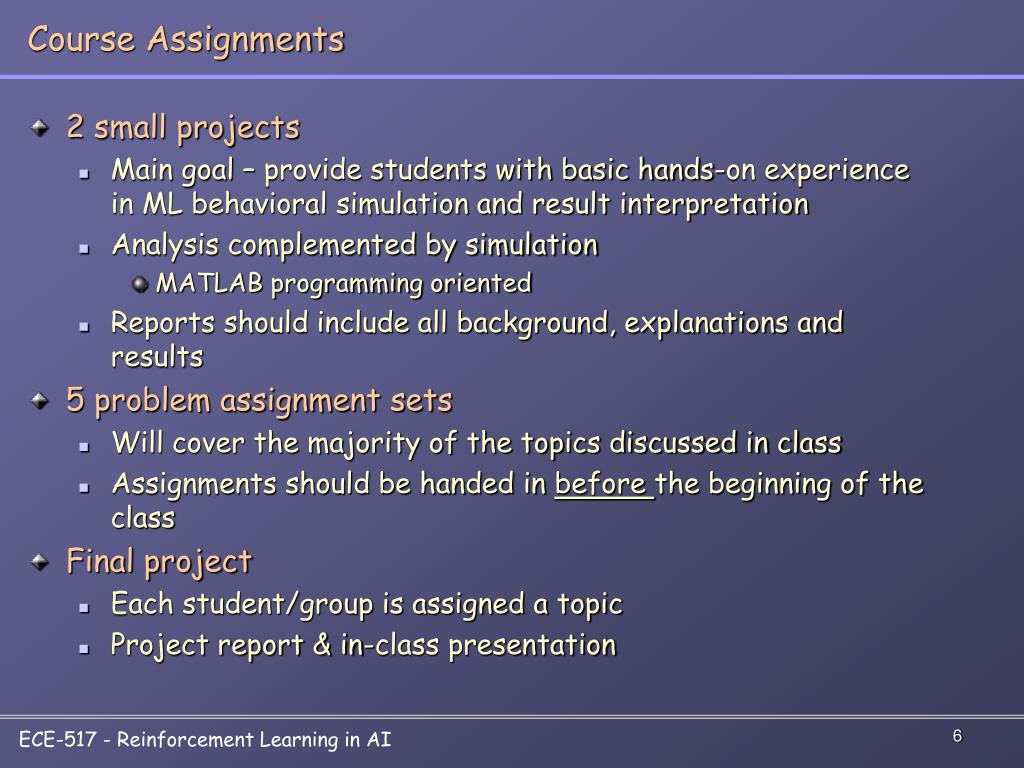 Course Assignments

2 small projects

Main goal – provide students with basic hands-on experience in ML behavioral simulation and result interpretation

Analysis complemented by simulation

MATLAB programming oriented

Reports should include all background, explanations and results

5 problem assignment sets

Will cover the majority of the topics discussed in class

Assignments should be handed in before the beginning of the class

Final project

Each student/group is assigned a topic

Project report & in-class presentation

ECE-517 - Reinforcement Learning in AI

6